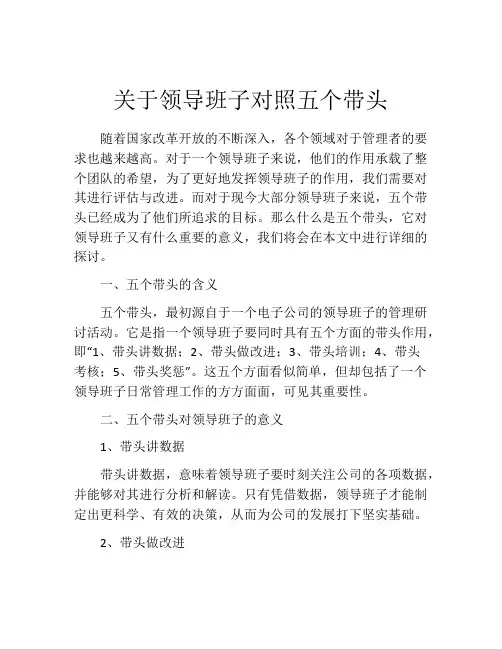 关于领导班子对照五个带头

随着国家改革开放的不断深入，各个领域对于管理者的要求也越来越高。对于一个领导班子来说，他们的作用承载了整个团队的希望，为了更好地发挥领导班子的作用，我们需要对其进行评估与改进。而对于现今大部分领导班子来说，五个带头已经成为了他们所追求的目标。那么什么是五个带头，它对领导班子又有什么重要的意义，我们将会在本文中进行详细的探讨。

一、五个带头的含义

五个带头，最初源自于一个电子公司的领导班子的管理研讨活动。它是指一个领导班子要同时具有五个方面的带头作用，即“1、带头讲数据；2、带头做改进；3、带头培训；4、带头考核；5、带头奖惩”。这五个方面看似简单，但却包括了一个领导班子日常管理工作的方方面面，可见其重要性。

二、五个带头对领导班子的意义

1、带头讲数据

带头讲数据，意味着领导班子要时刻关注公司的各项数据，并能够对其进行分析和解读。只有凭借数据，领导班子才能制定出更科学、有效的决策，从而为公司的发展打下坚实基础。

2、带头做改进